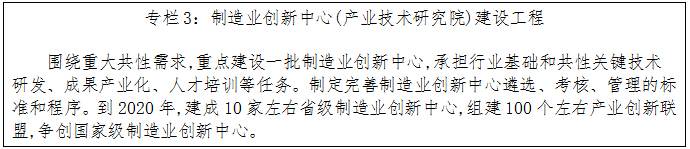 专栏3：制造业创新中心(产业技术研究院)建设工程

围绕重大共性需求,重点建设一批制造业创新中心,承担行业基础和共性关键技术研发、成果产业化、人才培训等任务。制定完善制造业创新中心遴选、考核、管理的标准和程序。到2020年,建成10家左右省级制造业创新中心,组建100个左右产业创新联盟,争创国家级制造业创新中心。